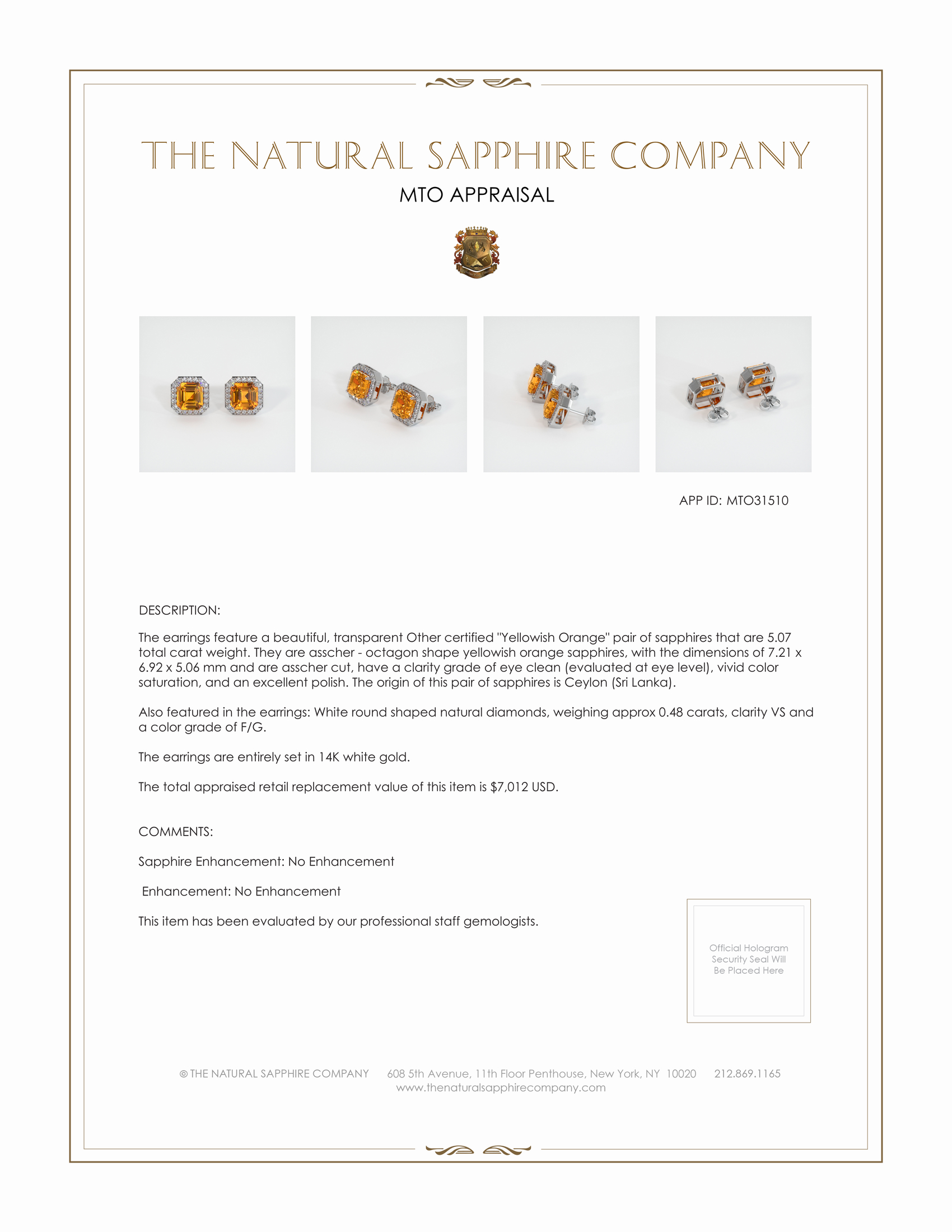 THE NATURAL SAPPHIRE COMPANY

MTO APPRAISAL

APP ID: MTO31510

DESCRIPTION:

The earrings feature a beautiful, transparent Other certified "Yellowish Orange" pair of sapphires that are 5.07 total carat weight. They are asscher - octagon shape yellowish orange sapphires, with the dimensions of 7.21 x 6.92 x 5.06 mm and are asscher cut, have a clarity grade of eye clean (evaluated at eye level), vivid color saturation, and an excellent polish. The origin of this pair of sapphires is Ceylon (Sri Lanka).

Also featured in the earrings: White round shaped natural diamonds, weighing approx 0.48 carats, clarity VS and a color grade of F/G.

The earrings are entirely set in 14K white gold.

The total appraised retail replacement value of this item is $7,012 USD.

COMMENTS:

Sapphire Enhancement: No Enhancement

Enhancement: No Enhancement

This item has been evaluated by our professional staff gemologists.

Official Hologram Security Seal Will Be Placed Here

© THE NATURAL SAPPHIRE COMPANY 608 5th Avenue, 11th Floor Penthouse, New York, NY 10020 212.869.1165
www.thenaturalsapphirecompany.com